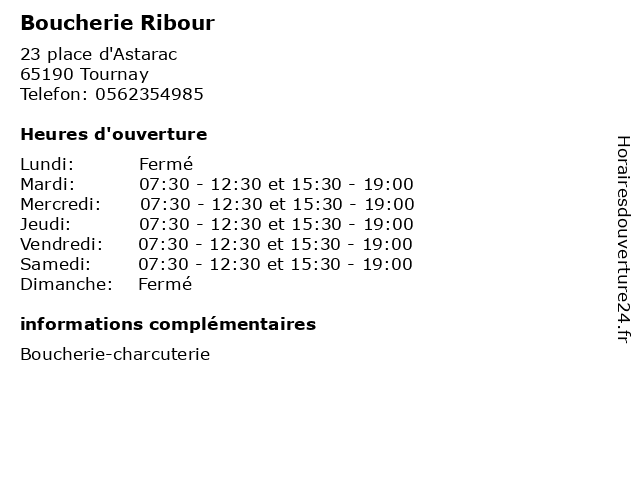 Boucherie Ribour

23 place d'Astarac
65190 Tournay
Telefon: 0562354985

Heures d'ouverture

Lundi: Fermé
Mardi: 07:30 - 12:30 et 15:30 - 19:00
Mercredi: 07:30 - 12:30 et 15:30 - 19:00
Jeudi: 07:30 - 12:30 et 15:30 - 19:00
Vendredi: 07:30 - 12:30 et 15:30 - 19:00
Samedi: 07:30 - 12:30 et 15:30 - 19:00
Dimanche: Fermé

informations complémentaires

Boucherie-charcuterie

Horairesdouverture24.fr